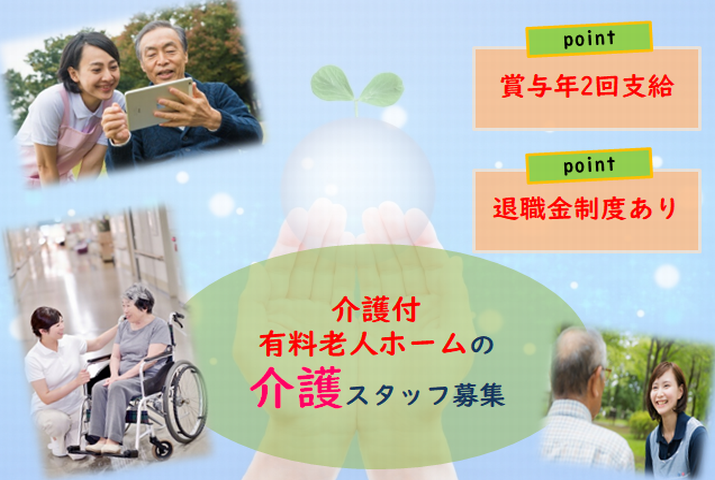 point

賞与年2回支給

point

退職金制度あり

介護付
有料老人ホームの
介護スタッフ募集